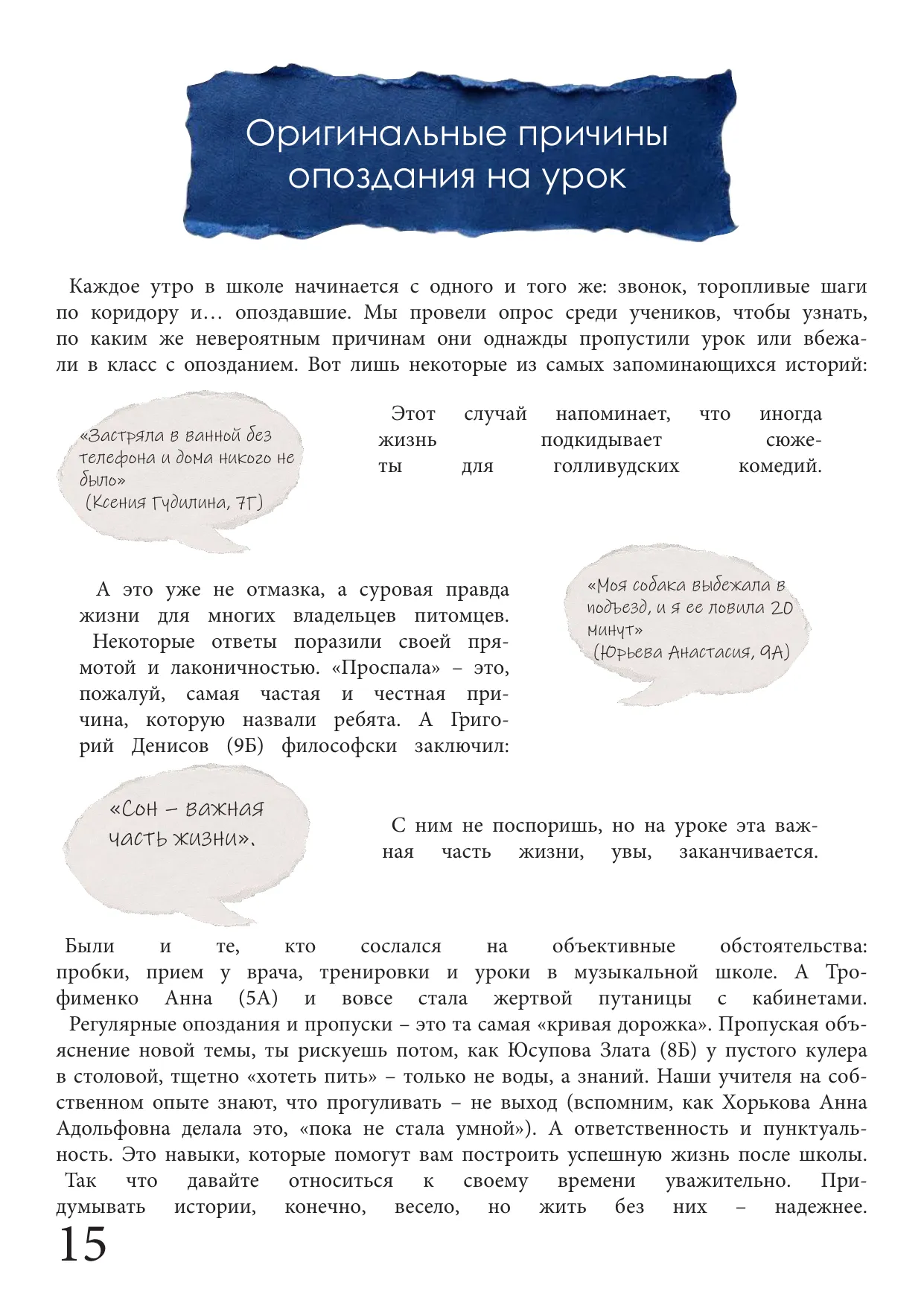 Оригинальные причины опоздания на урок

Каждое утро в школе начинается с одного и того же: звонок, торопливые шаги по коридору и… опоздавшие. Мы провели опрос среди учеников, чтобы узнать, по каким же невероятным причинам они однажды пропустили урок или вбежали в класс с опозданием. Вот лишь некоторые из самых запоминающихся историй:

«Застряла в ванной без телефона и дома никого не было»
(Ксения Гудилина, 7Г)

Этот случай напоминает, что иногда жизнь подкидывает сюжеты для голливудских комедий.

А это уже не отмазка, а суровая правда жизни для многих владельцев питомцев.
Некоторые ответы поразили своей прямотой и лаконичностью. «Проспала» – это, пожалуй, самая частая и честная причина, которую назвали ребята. А Григорий Денисов (9Б) философски заключил:

«Моя собака выбежала в подъезд, и я ее ловила 20 минут»
(Юрьева Анастасия, 9А)

«Сон – важная часть жизни».

С ним не поспоришь, но на уроке эта важная часть жизни, увы, заканчивается.

Были и те, кто сослался на объективные обстоятельства: пробки, прием у врача, тренировки и уроки в музыкальной школе. А Трофименко Анна (5А) и вовсе стала жертвой путаницы с кабинетами.
Регулярные опоздания и пропуски – это та самая «кривая дорожка». Пропуская объяснение новой темы, ты рискуешь потом, как Юсупова Злата (8Б) у пустого кулера в столовой, тщетно «хотеть пить» – только не воды, а знаний. Наши учителя на собственном опыте знают, что прогуливать – не выход (вспомним, как Хорькова Анна Адольфовна делала это, «пока не стала умной»). А ответственность и пунктуальность. Это навыки, которые помогут вам построить успешную жизнь после школы.
Так что давайте относиться к своему времени уважительно. Придумывать истории, конечно, весело, но жить без них – надежнее.

15